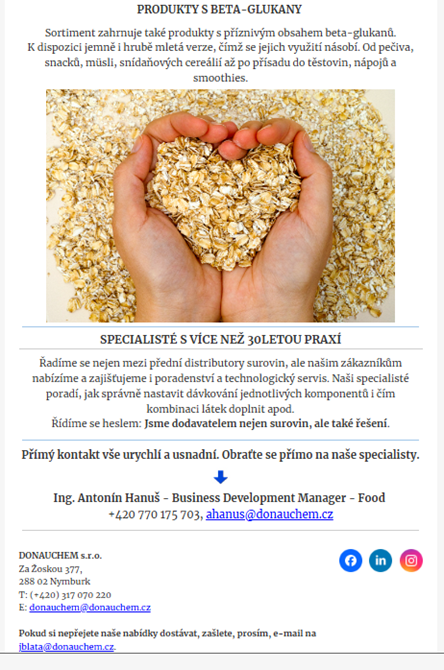 PRODUKTY S BETA-GLUKANY

Sortiment zahrnuje také produkty s příznivým obsahem beta-glukanů. K dispozici jemně i hrubě mletá verze, čímž se jejich využití násobí. Od pečiva, snacků, müsli, snídaňových cereálií až po přísadu do těstovin, nápojů a smoothies.

SPECIALISTÉ S VÍCE NEŽ 30LETOU PRAXÍ

Řadíme se nejen mezi přední distributory surovin, ale našim zákazníkům nabízíme a zajišťujeme i poradenství a technologický servis. Naši specialisté poradí, jak správně nastavit dávkování jednotlivých komponentů i čím kombinaci látek doplnit apod.
Řídíme se heslem: Jsme dodavatelem nejen surovin, ale také řešení.

Přímý kontakt vše urychlí a usnadní. Obraťte se přímo na naše specialisty.

Ing. Antonín Hanuš - Business Development Manager - Food
+420 770 175 703, ahanus@donauchem.cz

DONAUCHEM s.r.o.
Za Žoskou 377,
288 02 Nymburk
T: (+420) 317 070 220
E: donauchem@donauchem.cz

Pokud si nepřejete naše nabídky dostávat, zašlete, prosím, e-mail na jblata@donauchem.cz.